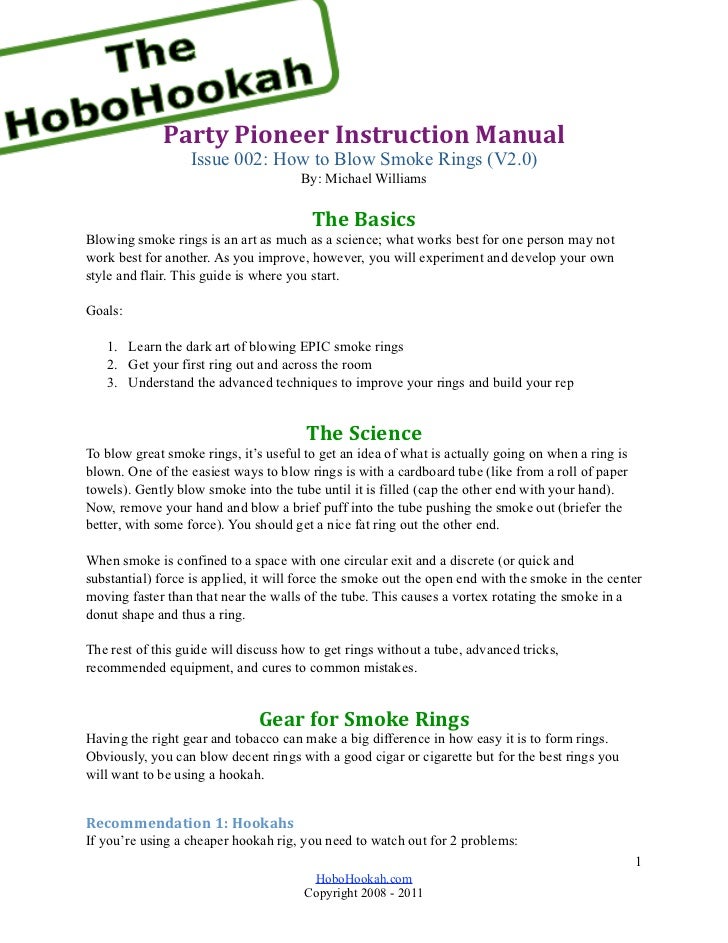 The HoboHookah

Party Pioneer Instruction Manual
Issue 002: How to Blow Smoke Rings (V2.0)
By: Michael Williams

The Basics

Blowing smoke rings is an art as much as a science; what works best for one person may not work best for another. As you improve, however, you will experiment and develop your own style and flair. This guide is where you start.

Goals:

1. Learn the dark art of blowing EPIC smoke rings
2. Get your first ring out and across the room
3. Understand the advanced techniques to improve your rings and build your rep

The Science

To blow great smoke rings, it's useful to get an idea of what is actually going on when a ring is blown. One of the easiest ways to blow rings is with a cardboard tube (like from a roll of paper towels). Gently blow smoke into the tube until it is filled (cap the other end with your hand). Now, remove your hand and blow a brief puff into the tube pushing the smoke out (briefer the better, with some force). You should get a nice fat ring out the other end.

When smoke is confined to a space with one circular exit and a discrete (or quick and substantial) force is applied, it will force the smoke out the open end with the smoke in the center moving faster than that near the walls of the tube. This causes a vortex rotating the smoke in a donut shape and thus a ring.

The rest of this guide will discuss how to get rings without a tube, advanced tricks, recommended equipment, and cures to common mistakes.

Gear for Smoke Rings

Having the right gear and tobacco can make a big difference in how easy it is to form rings. Obviously, you can blow decent rings with a good cigar or cigarette but for the best rings you will want to be using a hookah.

Recommendation 1: Hookahs

If you're using a cheaper hookah rig, you need to watch out for 2 problems:

1

HoboHookah.com
Copyright 2008 - 2011